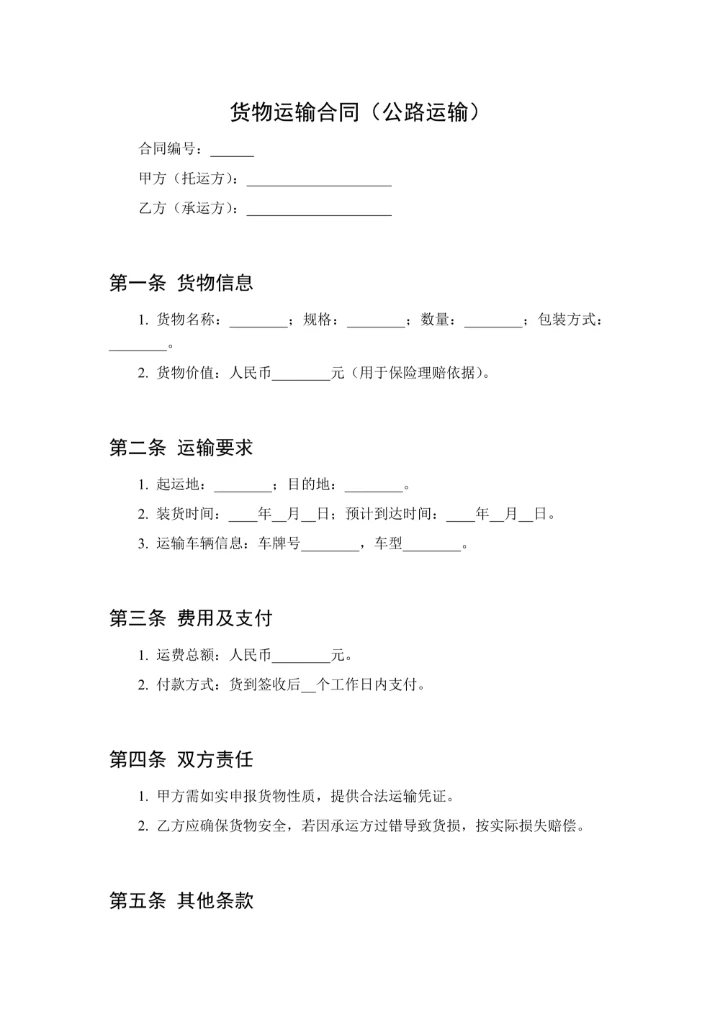 货物运输合同（公路运输）

合同编号：______

甲方（托运方）：____________________

乙方（承运方）：____________________

第一条 货物信息

1. 货物名称：________；规格：________；数量：________；包装方式：________。

2. 货物价值：人民币________元（用于保险理赔依据）。

第二条 运输要求

1. 起运地：________；目的地：________。

2. 装货时间：____年__月__日；预计到达时间：____年__月__日。

3. 运输车辆信息：车牌号________，车型________。

第三条 费用及支付

1. 运费总额：人民币________元。

2. 付款方式：货到签收后__个工作日内支付。

第四条 双方责任

1. 甲方需如实申报货物性质，提供合法运输凭证。

2. 乙方应确保货物安全，若因承运方过错导致货损，按实际损失赔偿。

第五条 其他条款